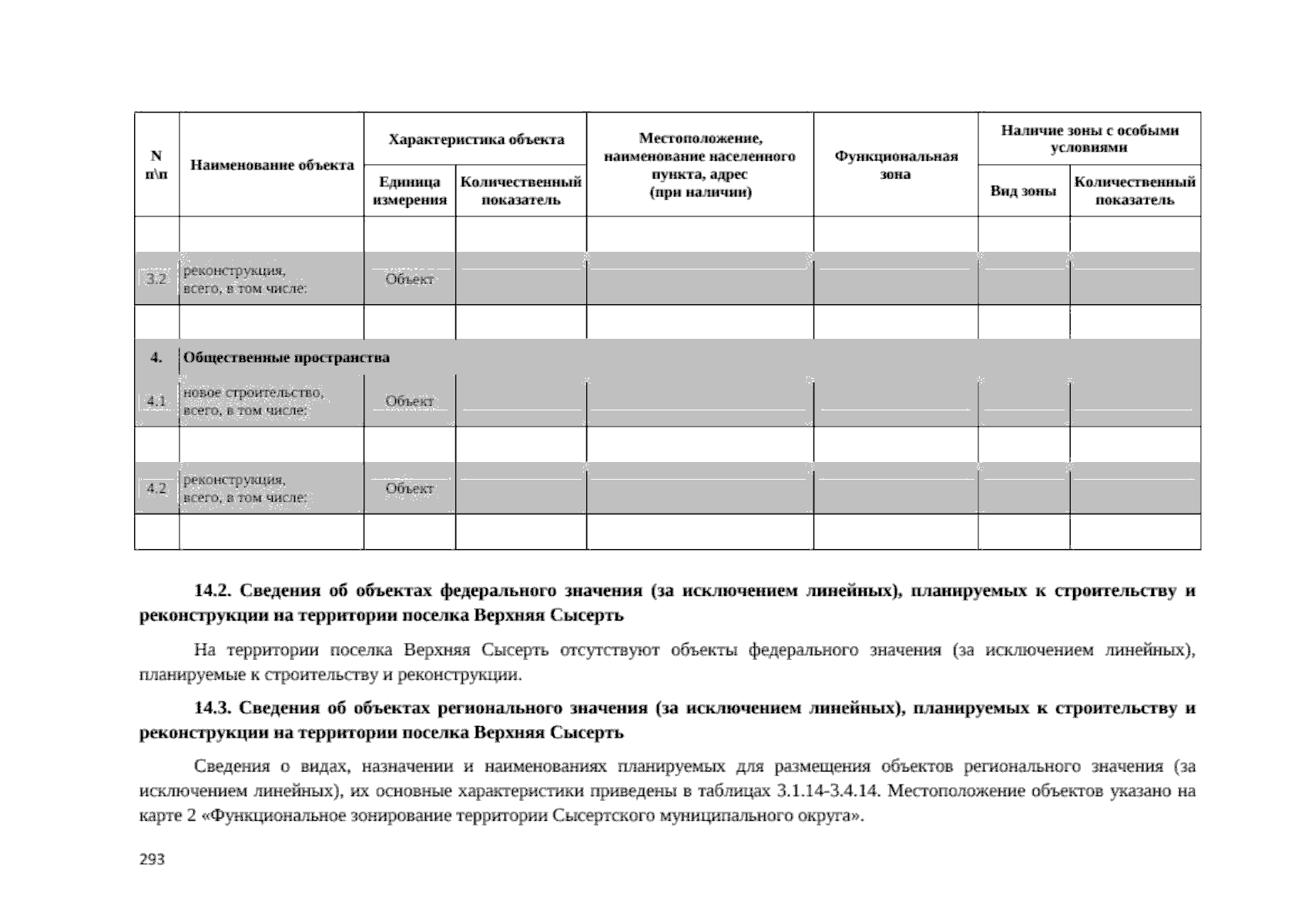 | N п\п | Наименование объекта | Характеристика объекта |  | Местоположение, наименование населенного пункта, адрес (при наличии) | Функциональная зона | Наличие зоны с особыми условиями |  |
|---|---|---|---|---|---|---|---|
|  |  | Единица измерения | Количественный показатель |  |  | Вид зоны | Количественный показатель |
|  |  |  |  |  |  |  |  |
| 3.2 | реконструкция, всего, в том числе: | Объект |  |  |  |  |  |
|  |  |  |  |  |  |  |  |
| 4. | Общественные пространства |  |  |  |  |  |  |
| 4.1 | новое строительство, всего, в том числе: | Объект |  |  |  |  |  |
|  |  |  |  |  |  |  |  |
| 4.2 | реконструкция, всего, в том числе: | Объект |  |  |  |  |  |
|  |  |  |  |  |  |  |  |

14.2. Сведения об объектах федерального значения (за исключением линейных), планируемых к строительству и реконструкции на территории поселка Верхняя Сысерть

На территории поселка Верхняя Сысерть отсутствуют объекты федерального значения (за исключением линейных), планируемые к строительству и реконструкции.

14.3. Сведения об объектах регионального значения (за исключением линейных), планируемых к строительству и реконструкции на территории поселка Верхняя Сысерть

Сведения о видах, назначении и наименованиях планируемых для размещения объектов регионального значения (за исключением линейных), их основные характеристики приведены в таблицах 3.1.14-3.4.14. Местоположение объектов указано на карте 2 «Функциональное зонирование территории Сысертского муниципального округа».

293